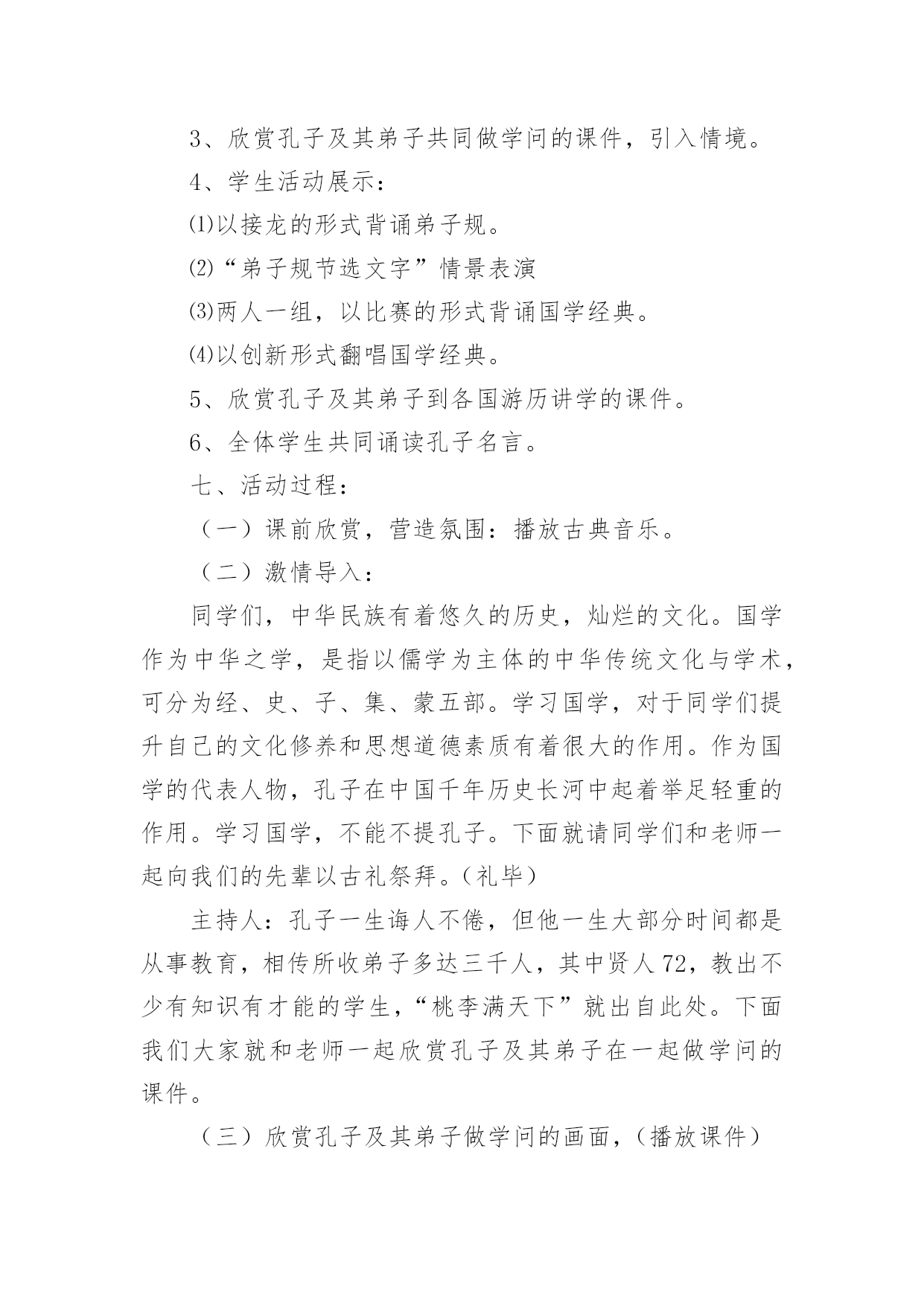 3、欣赏孔子及其弟子共同做学问的课件，引入情境。

4、学生活动展示：

⑴以接龙的形式背诵弟子规。

⑵“弟子规节选文字”情景表演

⑶两人一组，以比赛的形式背诵国学经典。

⑷以创新形式翻唱国学经典。

5、欣赏孔子及其弟子到各国游历讲学的课件。

6、全体学生共同诵读孔子名言。

七、活动过程：

（一）课前欣赏，营造氛围：播放古典音乐。

（二）激情导入：

同学们，中华民族有着悠久的历史，灿烂的文化。国学作为中华之学，是指以儒学为主体的中华传统文化与学术，可分为经、史、子、集、蒙五部。学习国学，对于同学们提升自己的文化修养和思想道德素质有着很大的作用。作为国学的代表人物，孔子在中国千年历史长河中起着举足轻重的作用。学习国学，不能不提孔子。下面就请同学们和老师一起向我们的先辈以古礼祭拜。（礼毕）

主持人：孔子一生诲人不倦，但他一生大部分时间都是从事教育，相传所收弟子多达三千人，其中贤人72，教出不少有知识有才能的学生，“桃李满天下”就出自此处。下面我们大家就和老师一起欣赏孔子及其弟子在一起做学问的课件。

（三）欣赏孔子及其弟子做学问的画面，（播放课件）